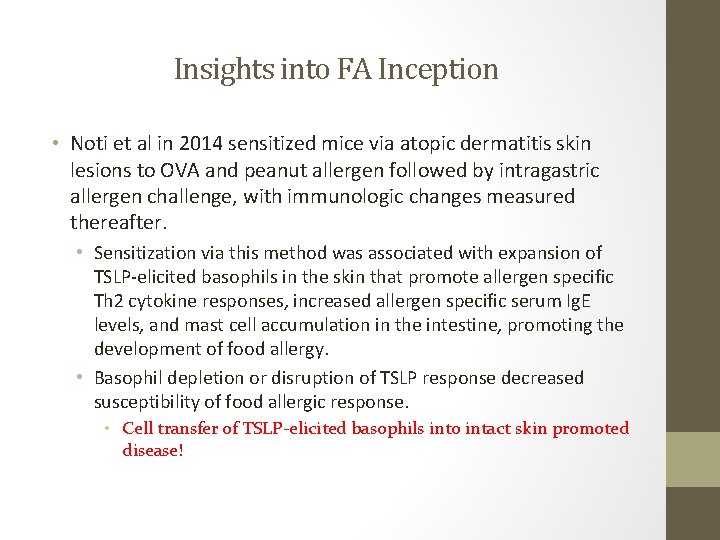 Insights into FA Inception

• Noti et al in 2014 sensitized mice via atopic dermatitis skin lesions to OVA and peanut allergen followed by intragastric allergen challenge, with immunologic changes measured thereafter.

• Sensitization via this method was associated with expansion of TSLP-elicited basophils in the skin that promote allergen specific Th2 cytokine responses, increased allergen specific serum IgE levels, and mast cell accumulation in the intestine, promoting the development of food allergy.

• Basophil depletion or disruption of TSLP response decreased susceptibility of food allergic response.

• Cell transfer of TSLP-elicited basophils into intact skin promoted disease!